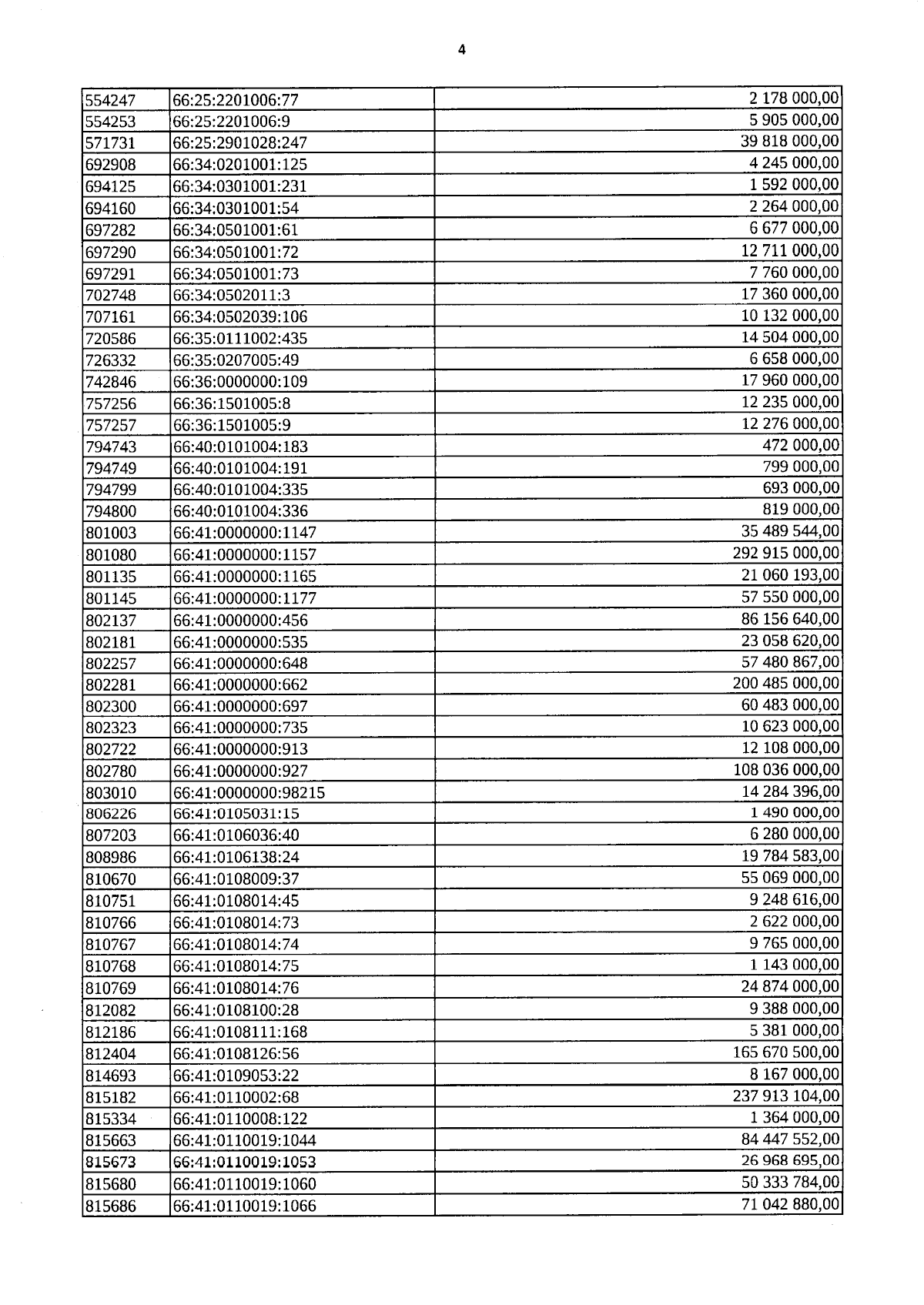 4

| | | |
|---|---|---|
| 554247 | 66:25:2201006:77 | 2 178 000,00 |
| 554253 | 66:25:2201006:9 | 5 905 000,00 |
| 571731 | 66:25:2901028:247 | 39 818 000,00 |
| 692908 | 66:34:0201001:125 | 4 245 000,00 |
| 694125 | 66:34:0301001:231 | 1 592 000,00 |
| 694160 | 66:34:0301001:54 | 2 264 000,00 |
| 697282 | 66:34:0501001:61 | 6 677 000,00 |
| 697290 | 66:34:0501001:72 | 12 711 000,00 |
| 697291 | 66:34:0501001:73 | 7 760 000,00 |
| 702748 | 66:34:0502011:3 | 17 360 000,00 |
| 707161 | 66:34:0502039:106 | 10 132 000,00 |
| 720586 | 66:35:0111002:435 | 14 504 000,00 |
| 726332 | 66:35:0207005:49 | 6 658 000,00 |
| 742846 | 66:36:0000000:109 | 17 960 000,00 |
| 757256 | 66:36:1501005:8 | 12 235 000,00 |
| 757257 | 66:36:1501005:9 | 12 276 000,00 |
| 794743 | 66:40:0101004:183 | 472 000,00 |
| 794749 | 66:40:0101004:191 | 799 000,00 |
| 794799 | 66:40:0101004:335 | 693 000,00 |
| 794800 | 66:40:0101004:336 | 819 000,00 |
| 801003 | 66:41:0000000:1147 | 35 489 544,00 |
| 801080 | 66:41:0000000:1157 | 292 915 000,00 |
| 801135 | 66:41:0000000:1165 | 21 060 193,00 |
| 801145 | 66:41:0000000:1177 | 57 550 000,00 |
| 802137 | 66:41:0000000:456 | 86 156 640,00 |
| 802181 | 66:41:0000000:535 | 23 058 620,00 |
| 802257 | 66:41:0000000:648 | 57 480 867,00 |
| 802281 | 66:41:0000000:662 | 200 485 000,00 |
| 802300 | 66:41:0000000:697 | 60 483 000,00 |
| 802323 | 66:41:0000000:735 | 10 623 000,00 |
| 802722 | 66:41:0000000:913 | 12 108 000,00 |
| 802780 | 66:41:0000000:927 | 108 036 000,00 |
| 803010 | 66:41:0000000:98215 | 14 284 396,00 |
| 806226 | 66:41:0105031:15 | 1 490 000,00 |
| 807203 | 66:41:0106036:40 | 6 280 000,00 |
| 808986 | 66:41:0106138:24 | 19 784 583,00 |
| 810670 | 66:41:0108009:37 | 55 069 000,00 |
| 810751 | 66:41:0108014:45 | 9 248 616,00 |
| 810766 | 66:41:0108014:73 | 2 622 000,00 |
| 810767 | 66:41:0108014:74 | 9 765 000,00 |
| 810768 | 66:41:0108014:75 | 1 143 000,00 |
| 810769 | 66:41:0108014:76 | 24 874 000,00 |
| 812082 | 66:41:0108100:28 | 9 388 000,00 |
| 812186 | 66:41:0108111:168 | 5 381 000,00 |
| 812404 | 66:41:0108126:56 | 165 670 500,00 |
| 814693 | 66:41:0109053:22 | 8 167 000,00 |
| 815182 | 66:41:0110002:68 | 237 913 104,00 |
| 815334 | 66:41:0110008:122 | 1 364 000,00 |
| 815663 | 66:41:0110019:1044 | 84 447 552,00 |
| 815673 | 66:41:0110019:1053 | 26 968 695,00 |
| 815680 | 66:41:0110019:1060 | 50 333 784,00 |
| 815686 | 66:41:0110019:1066 | 71 042 880,00 |